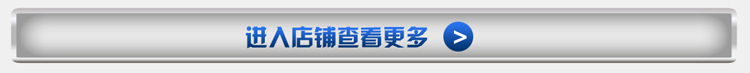 进入店铺查看更多 >